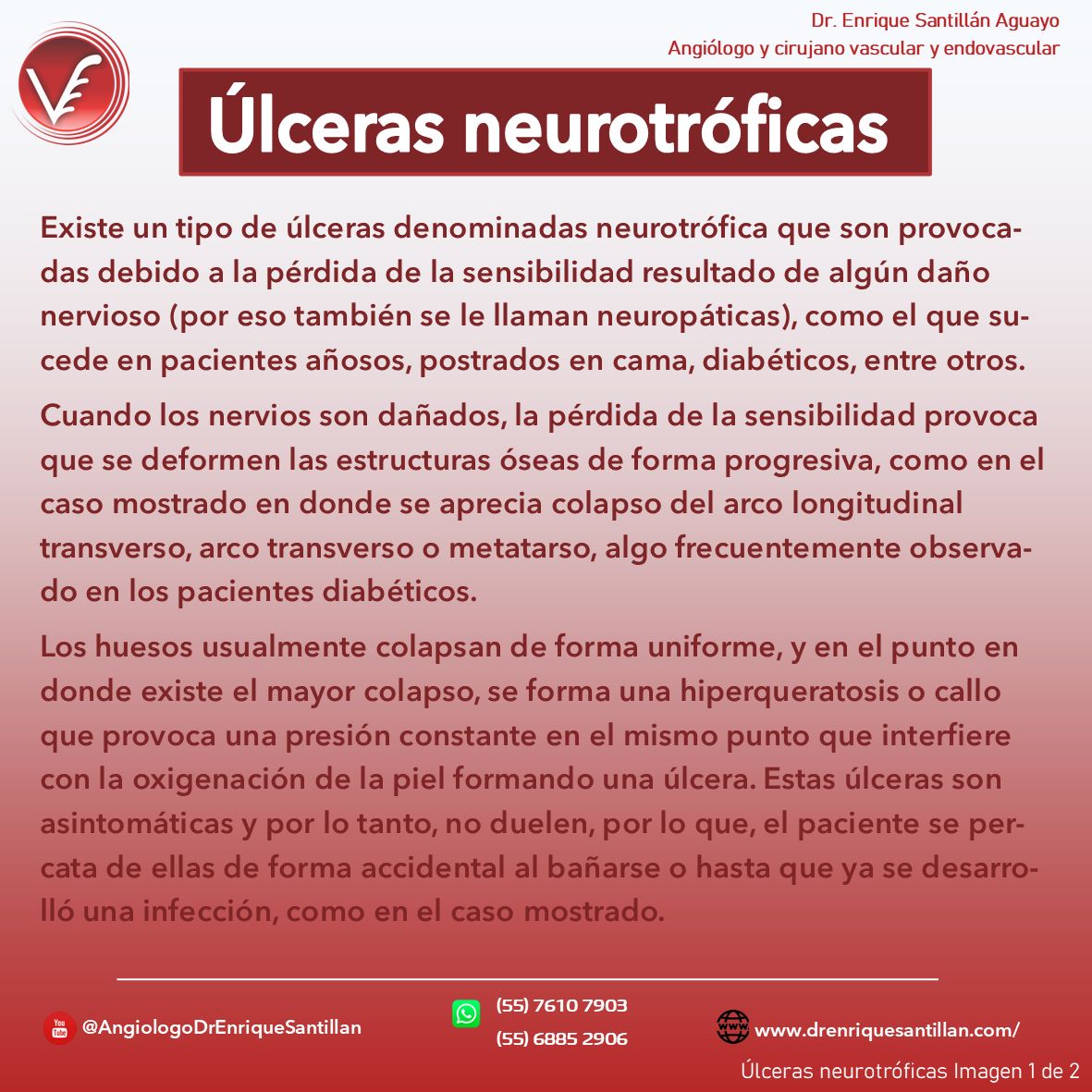 Dr. Enrique Santillán Aguayo
Angiólogo y cirujano vascular y endovascular

Úlceras neurotróficas

Existe un tipo de úlceras denominadas neurotrófica que son provocadas debido a la pérdida de la sensibilidad resultado de algún daño nervioso (por eso también se le llaman neuropáticas), como el que sucede en pacientes añosos, postrados en cama, diabéticos, entre otros.

Cuando los nervios son dañados, la pérdida de la sensibilidad provoca que se deformen las estructuras óseas de forma progresiva, como en el caso mostrado en donde se aprecia colapso del arco longitudinal transverso, arco transverso o metatarso, algo frecuentemente observado en los pacientes diabéticos.

Los huesos usualmente colapsan de forma uniforme, y en el punto en donde existe el mayor colapso, se forma una hiperqueratosis o callo que provoca una presión constante en el mismo punto que interfiere con la oxigenación de la piel formando una úlcera. Estas úlceras son asintomáticas y por lo tanto, no duelen, por lo que, el paciente se percata de ellas de forma accidental al bañarse o hasta que ya se desarrolló una infección, como en el caso mostrado.

You Tube @AngiologoDrEnriqueSantillan
(55) 7610 7903
(55) 6885 2906
www www.drenriquesantillan.com/
Úlceras neurotróficas Imagen 1 de 2